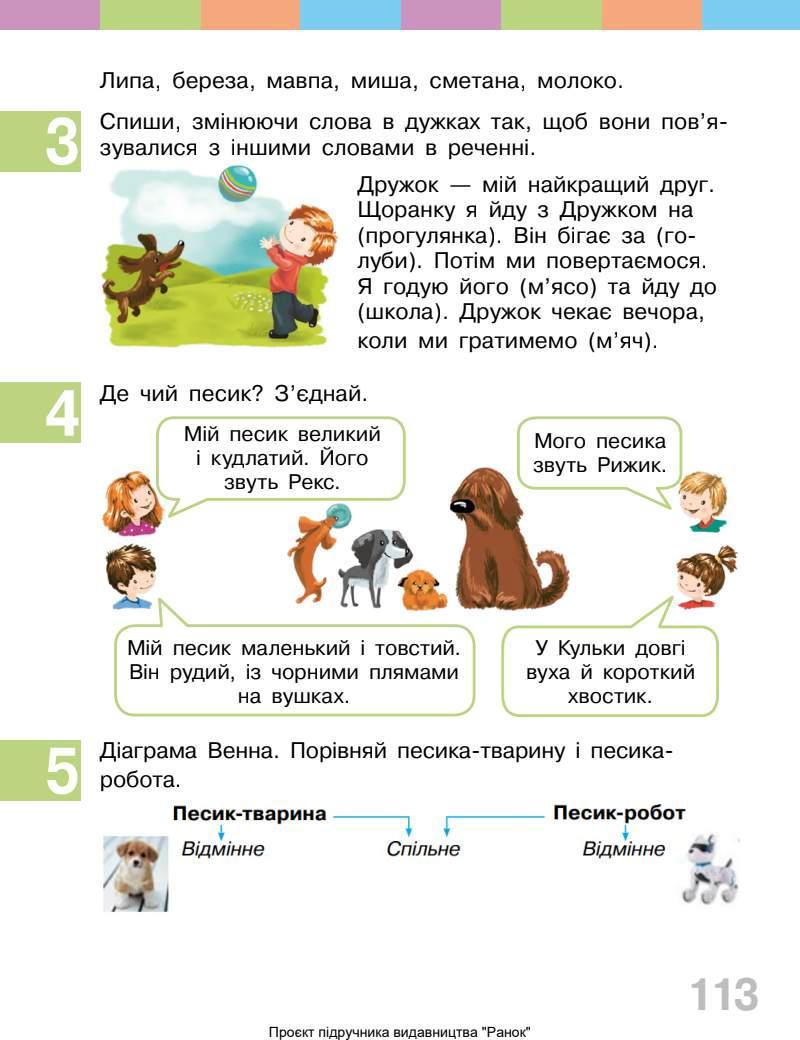 Липа, береза, мавпа, миша, сметана, молоко.

3 Спиши, змінюючи слова в дужках так, щоб вони пов'язувалися з іншими словами в реченні.

Дружок — мій найкращий друг. Щоранку я йду з Дружком на (прогулянка). Він бігає за (голуби). Потім ми повертаємося. Я годую його (м'ясо) та йду до (школа). Дружок чекає вечора, коли ми гратимемо (м'яч).

4 Де чий песик? З'єднай.

Мій песик великий і кудлатий. Його звуть Рекс.

Мого песика звуть Рижик.

Мій песик маленький і товстий. Він рудий, із чорними плямами на вушках.

У Кульки довгі вуха й короткий хвостик.

5 Діаграма Венна. Порівняй песика-тварину і песика-робота.

Песик-тварина

Песик-робот

Відмінне

Спільне

Відмінне

113

Проєкт підручника видавництва "Ранок"